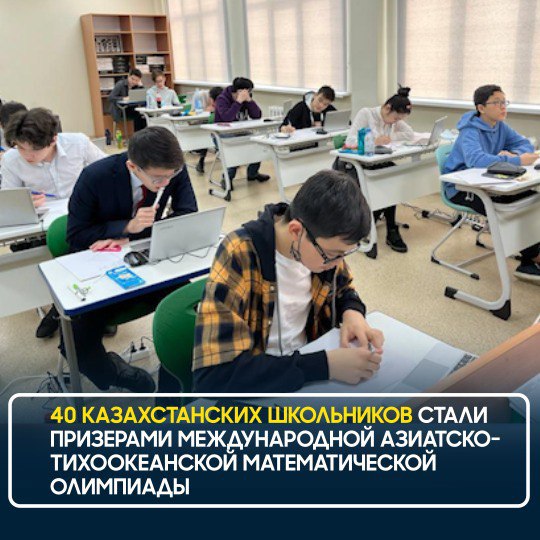 40 КАЗАХСТАНСКИХ ШКОЛЬНИКОВ СТАЛИ ПРИЗЕРАМИ МЕЖДУНАРОДНОЙ АЗИАТСКО-ТИХООКЕАНСКОЙ МАТЕМАТИЧЕСКОЙ ОЛИМПИАДЫ